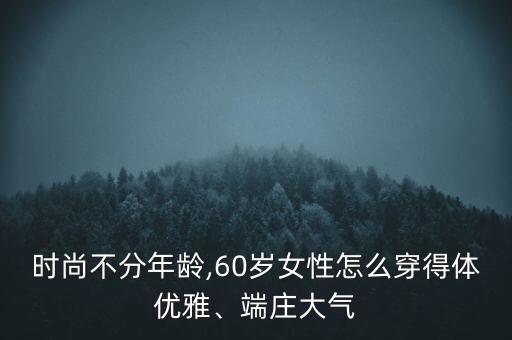 时尚不分年龄,60岁女性怎么穿得体优雅、端庄大气